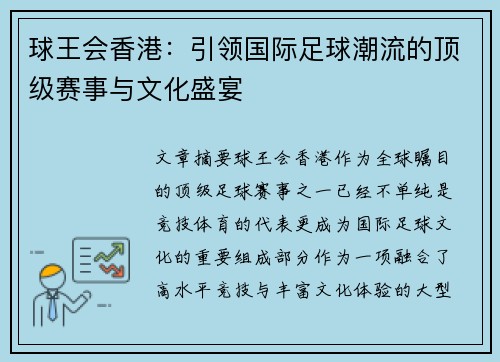 球王会香港：引领国际足球潮流的顶级赛事与文化盛宴

文章摘要球王会香港作为全球瞩目的顶级足球赛事之一已经不单纯是竞技体育的代表更成为国际足球文化的重要组成部分作为一项融合了高水平竞技与丰富文化体验的大型